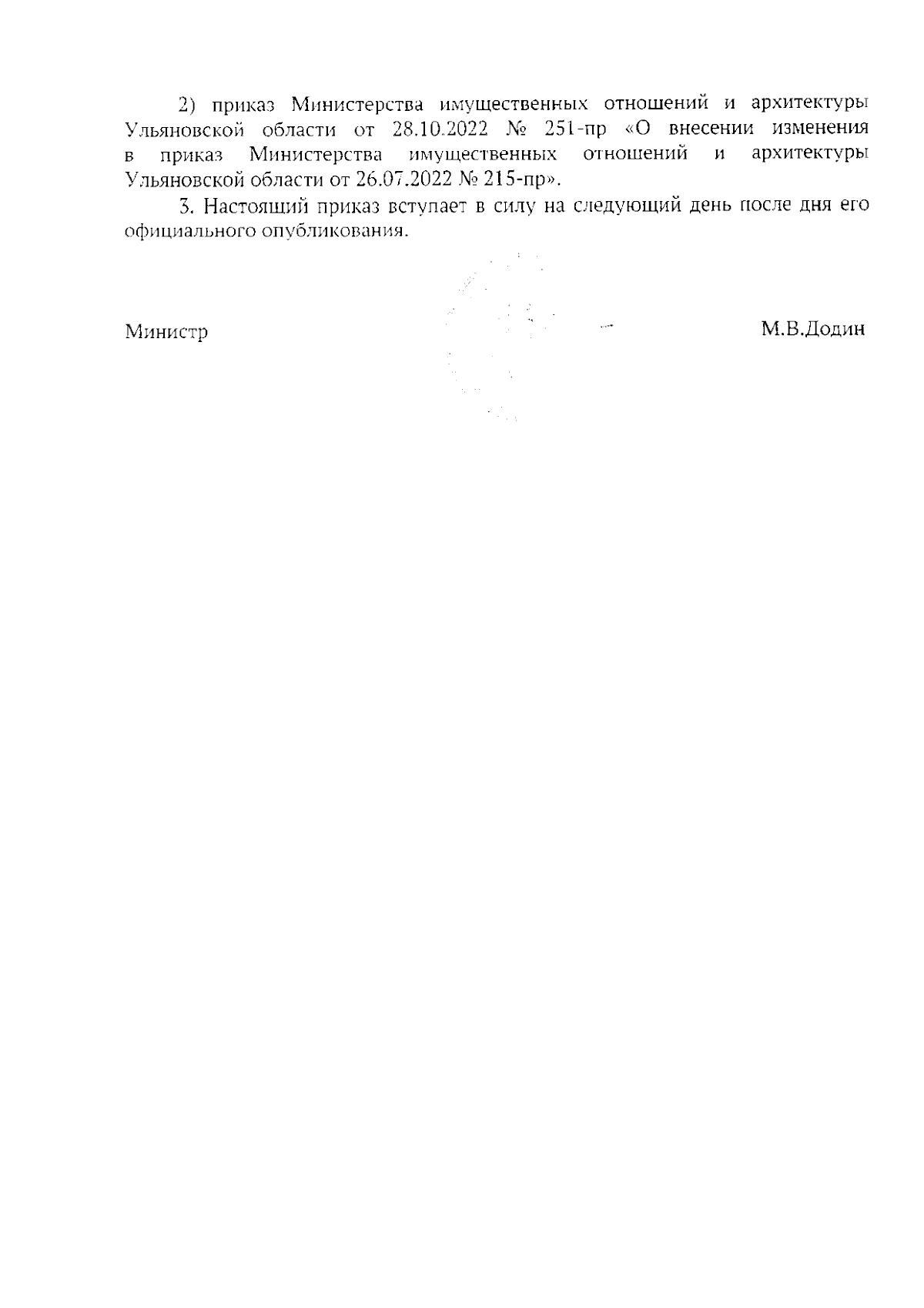 2) приказ Министерства имущественных отношений и архитектуры Ульяновской области от 28.10.2022 № 251-пр «О внесении изменения в приказ Министерства имущественных отношений и архитектуры Ульяновской области от 26.07.2022 № 215-пр».

3. Настоящий приказ вступает в силу на следующий день после дня его официального опубликования.

Министр М.В.Додин